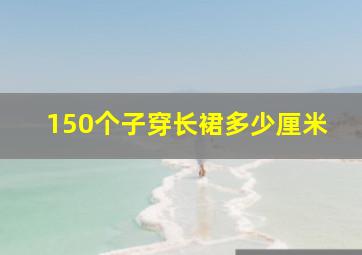 150个子穿长裙多少厘米